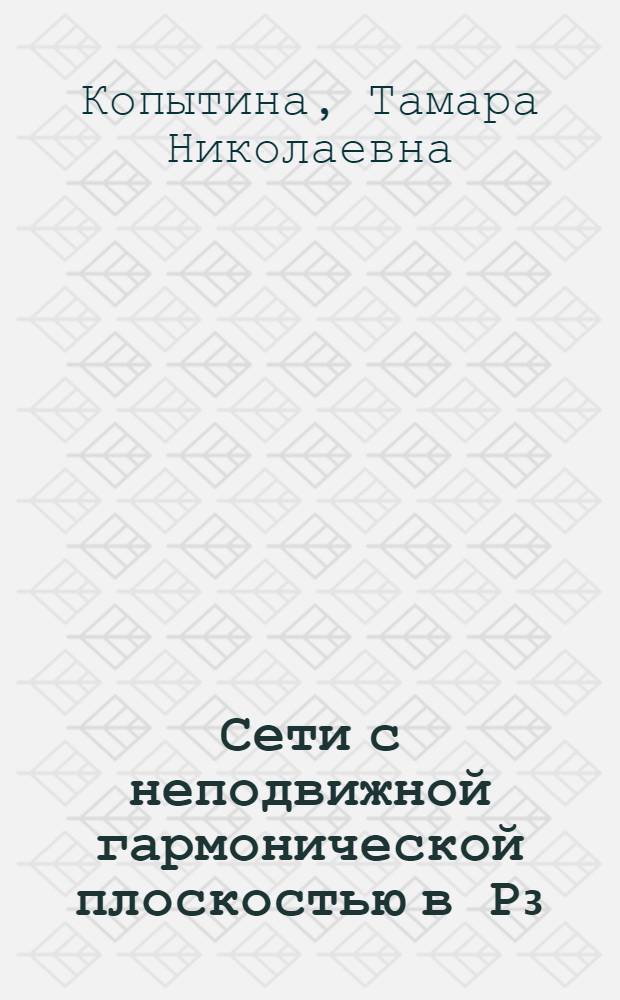 Копытина, Тамара Николаевна

Сети с неподвижной гармонической плоскостью в $P_3$